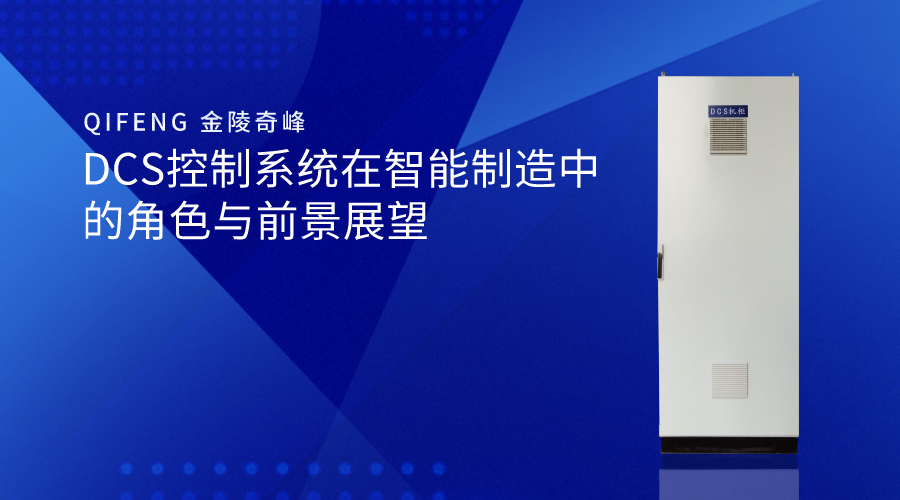 QIFENG 金陵奇峰

DCS控制系统在智能制造中的角色与前景展望

DCS机柜